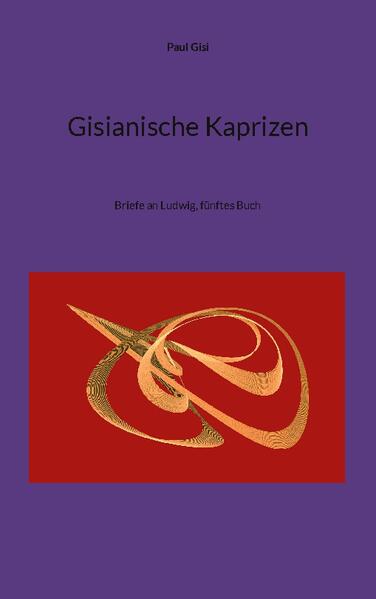 Paul Gisi

Gisianische Kaprizen

Briefe an Ludwig, fünftes Buch